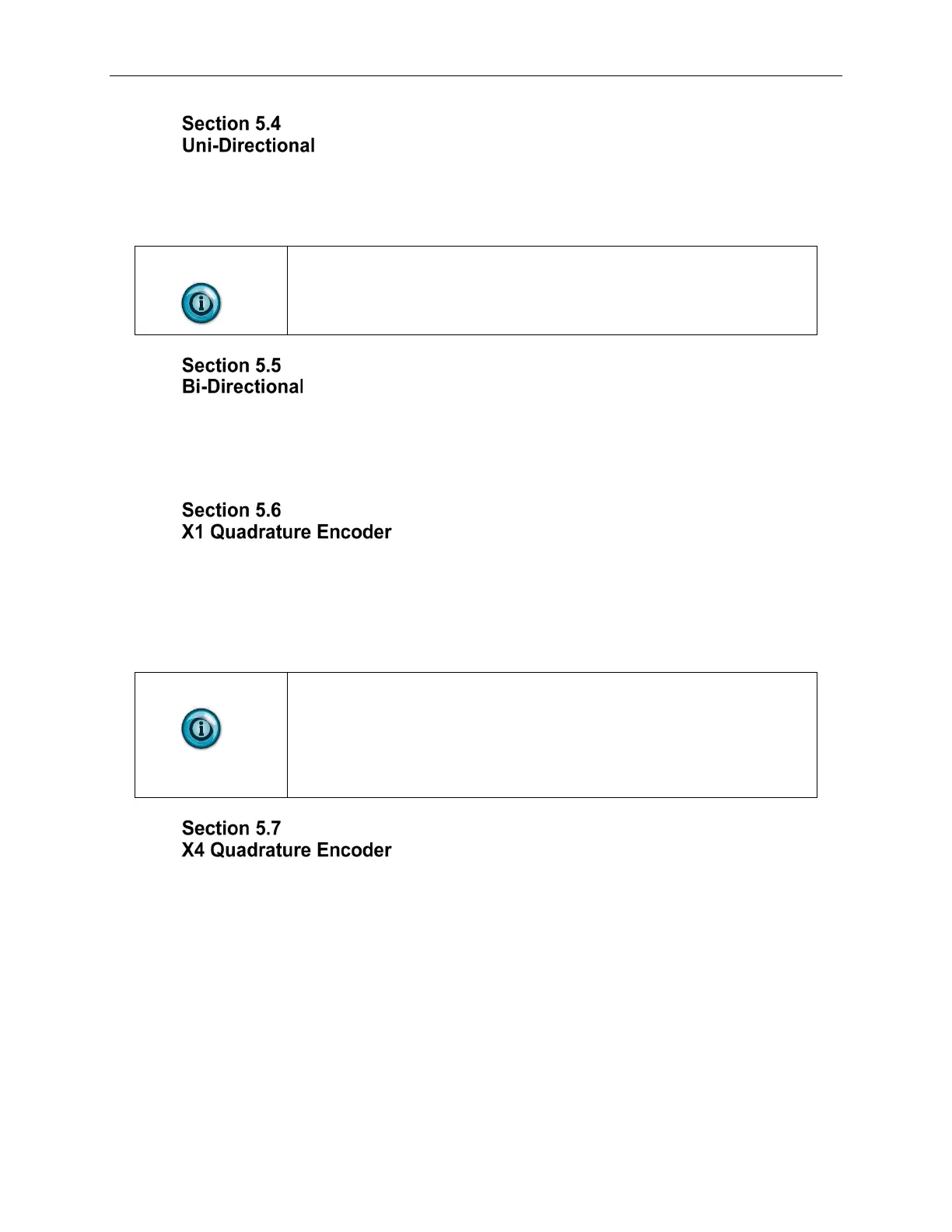 Section 5.4
Uni-Directional

Section 5.5
Bi-Directional

Section 5.6
X1 Quadrature Encoder

Section 5.7
X4 Quadrature Encoder